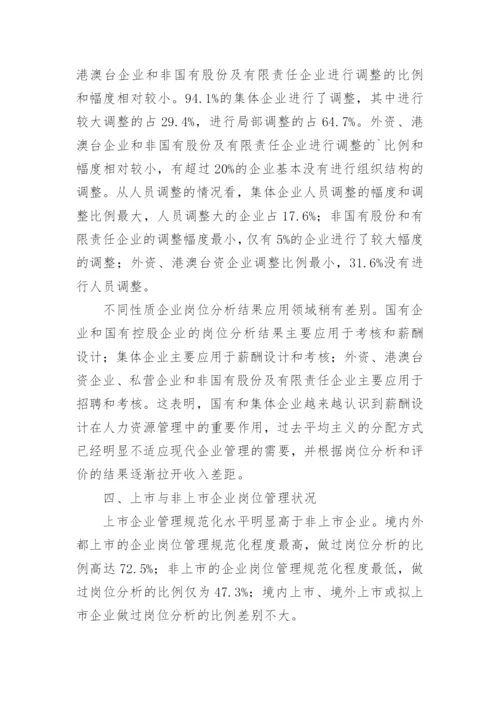 港澳台企业和非国有股份及有限责任企业进行调整的比例和幅度相对较小。94.1%的集体企业进行了调整，其中进行较大调整的占 29.4%，进行局部调整的占 64.7%。外资、港澳台企业和非国有股份及有限责任企业进行调整的`比例和幅度相对较小，有超过 20%的企业基本没有进行组织结构的调整。从人员调整的情况看，集体企业人员调整的幅度和调整比例最大，人员调整大的企业占 17.6%；非国有股份和有限责任企业的调整幅度最小，仅有 5%的企业进行了较大幅度的调整；外资、港澳台资企业调整比例最小，31.6%没有进行人员调整。

不同性质企业岗位分析结果应用领域稍有差别。国有企业和国有控股企业的岗位分析结果主要应用于考核和薪酬设计；集体企业主要应用于薪酬设计和考核；外资、港澳台资企业、私营企业和非国有股份及有限责任企业主要应用于招聘和考核。这表明，国有和集体企业越来越认识到薪酬设计在人力资源管理中的重要作用，过去平均主义的分配方式已经明显不适应现代企业管理的需要，并根据岗位分析和评价的结果逐渐拉开收入差距。

四、上市与非上市企业岗位管理状况

上市企业管理规范化水平明显高于非上市企业。境内外都上市的企业岗位管理规范化程度最高，做过岗位分析的比例高达 72.5%；非上市的企业岗位管理规范化程度最低，做过岗位分析的比例仅为 47.3%；境内上市、境外上市或拟上市企业做过岗位分析的比例差别不大。